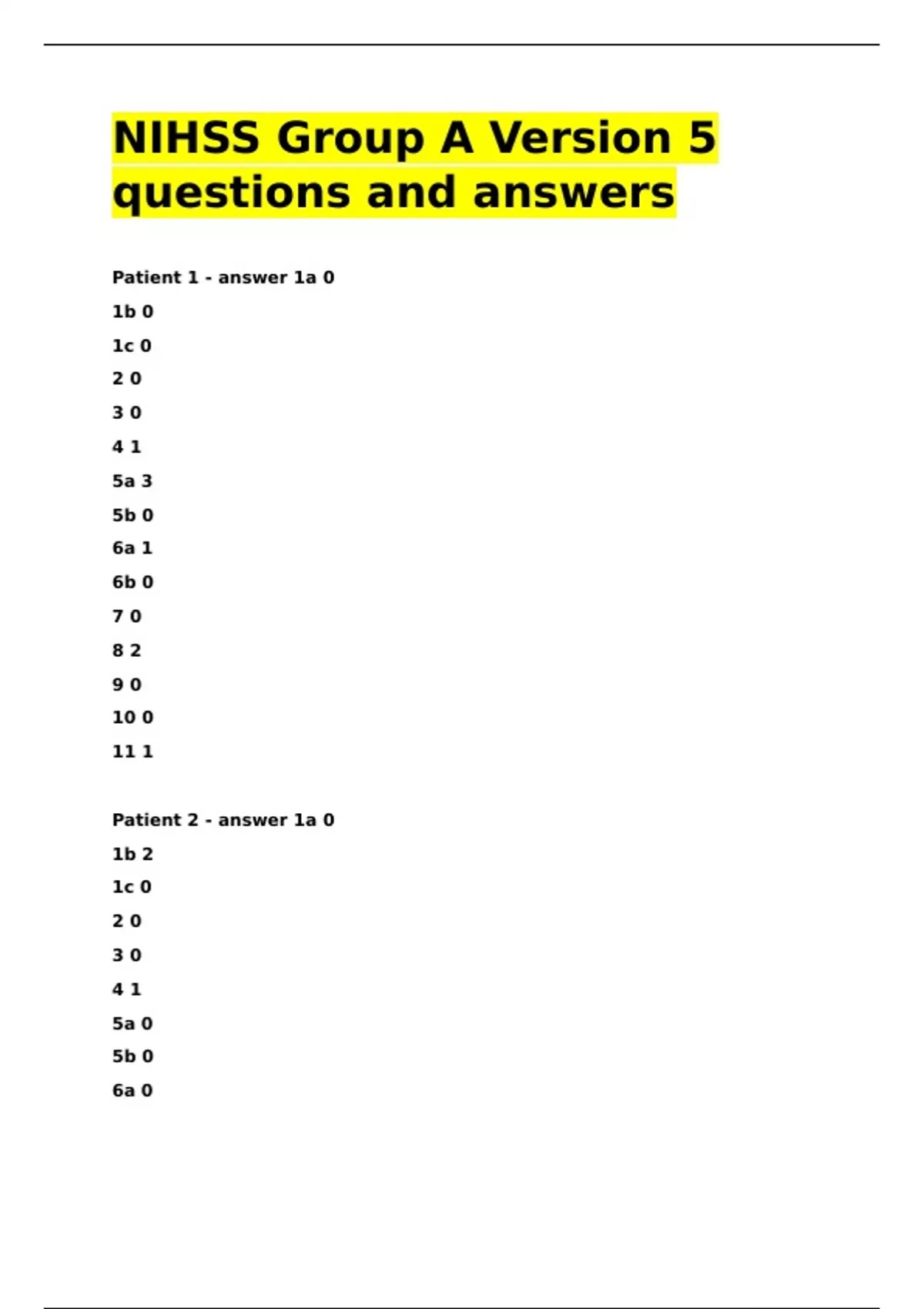 NIHSS Group A Version 5 questions and answers

Patient 1 - answer 1a 0

1b 0

1c 0

2 0

3 0

4 1

5a 3

5b 0

6a 1

6b 0

7 0

8 2

9 0

10 0

11 1

Patient 2 - answer 1a 0

1b 2

1c 0

2 0

3 0

4 1

5a 0

5b 0

6a 0